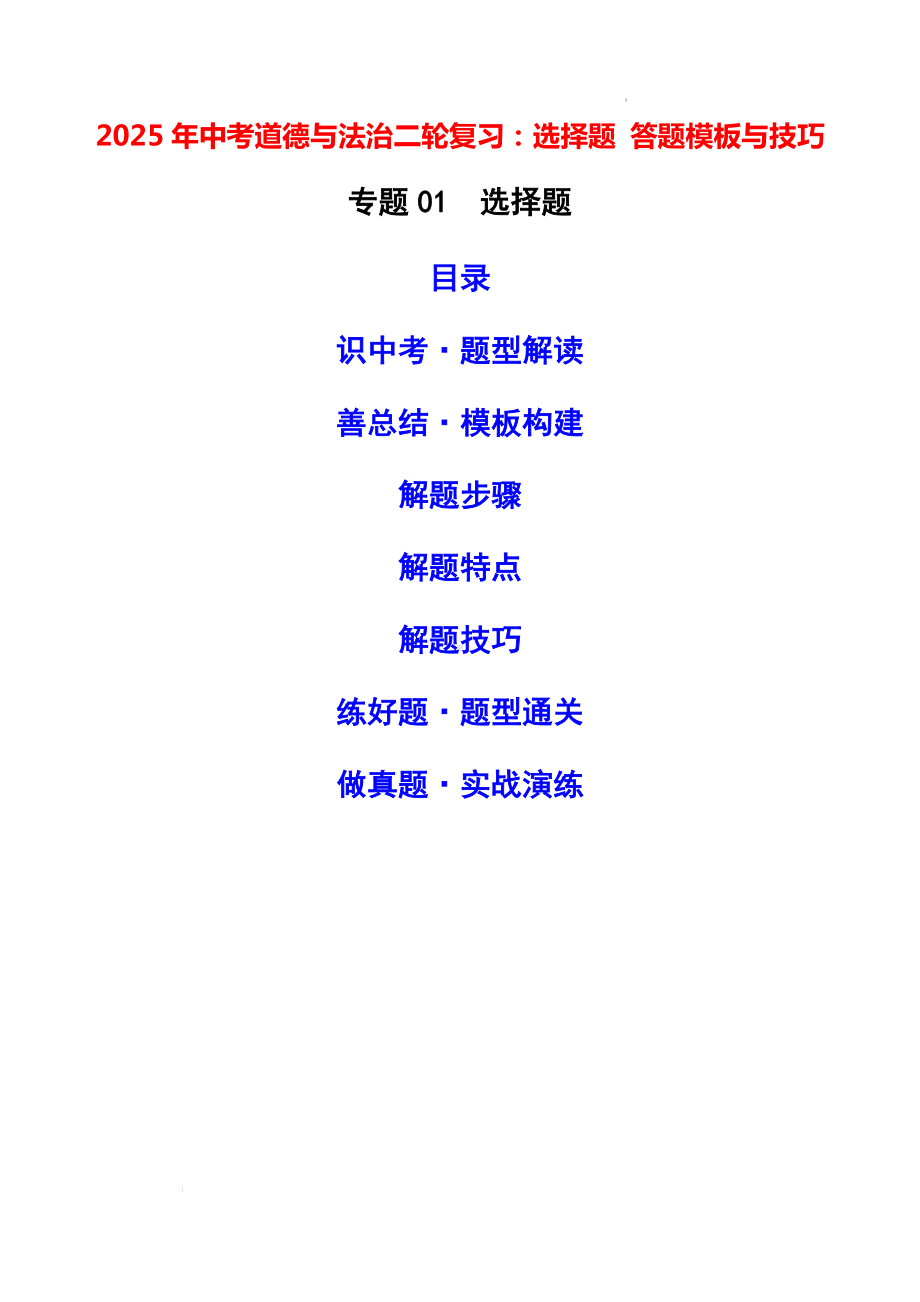 2025 年中考道德与法治二轮复习：选择题 答题模板与技巧

专题 01 选择题

目录

识中考·题型解读

善总结·模板构建

解题步骤

解题特点

解题技巧

练好题·题型通关

做真题·实战演练